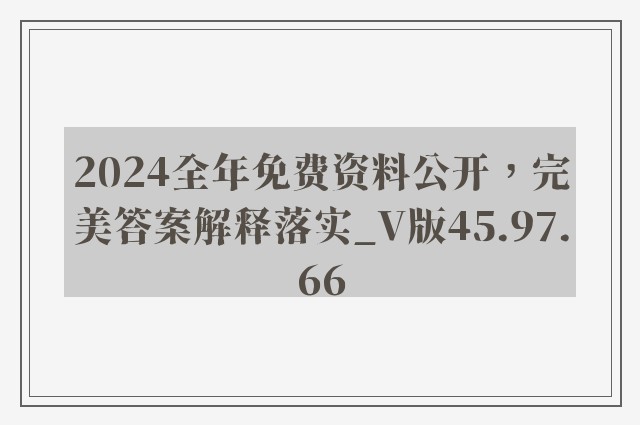 2024全年免费资料公开，完美答案解释落实_V版45.97.66